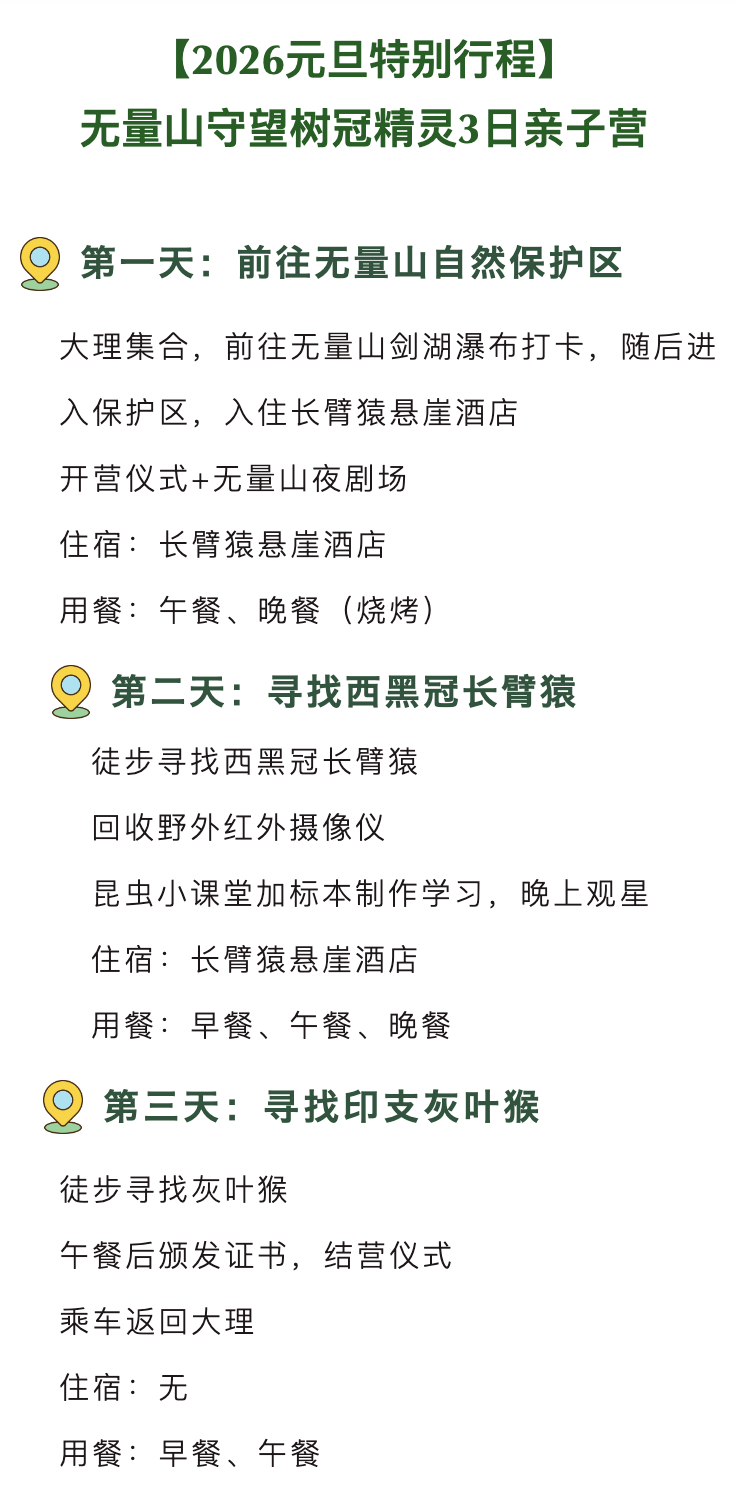 【2026元旦特别行程】
无量山守望树冠精灵3日亲子营

第一天：前往无量山自然保护区

大理集合，前往无量山剑湖瀑布打卡，随后进入保护区，入住长臂猿悬崖酒店

开营仪式+无量山夜剧场

住宿：长臂猿悬崖酒店

用餐：午餐、晚餐（烧烤）

第二天：寻找西黑冠长臂猿

徒步寻找西黑冠长臂猿

回收野外红外摄像仪

昆虫小课堂加标本制作学习，晚上观星

住宿：长臂猿悬崖酒店

用餐：早餐、午餐、晚餐

第三天：寻找印支灰叶猴

徒步寻找灰叶猴

午餐后颁发证书，结营仪式

乘车返回大理

住宿：无

用餐：早餐、午餐